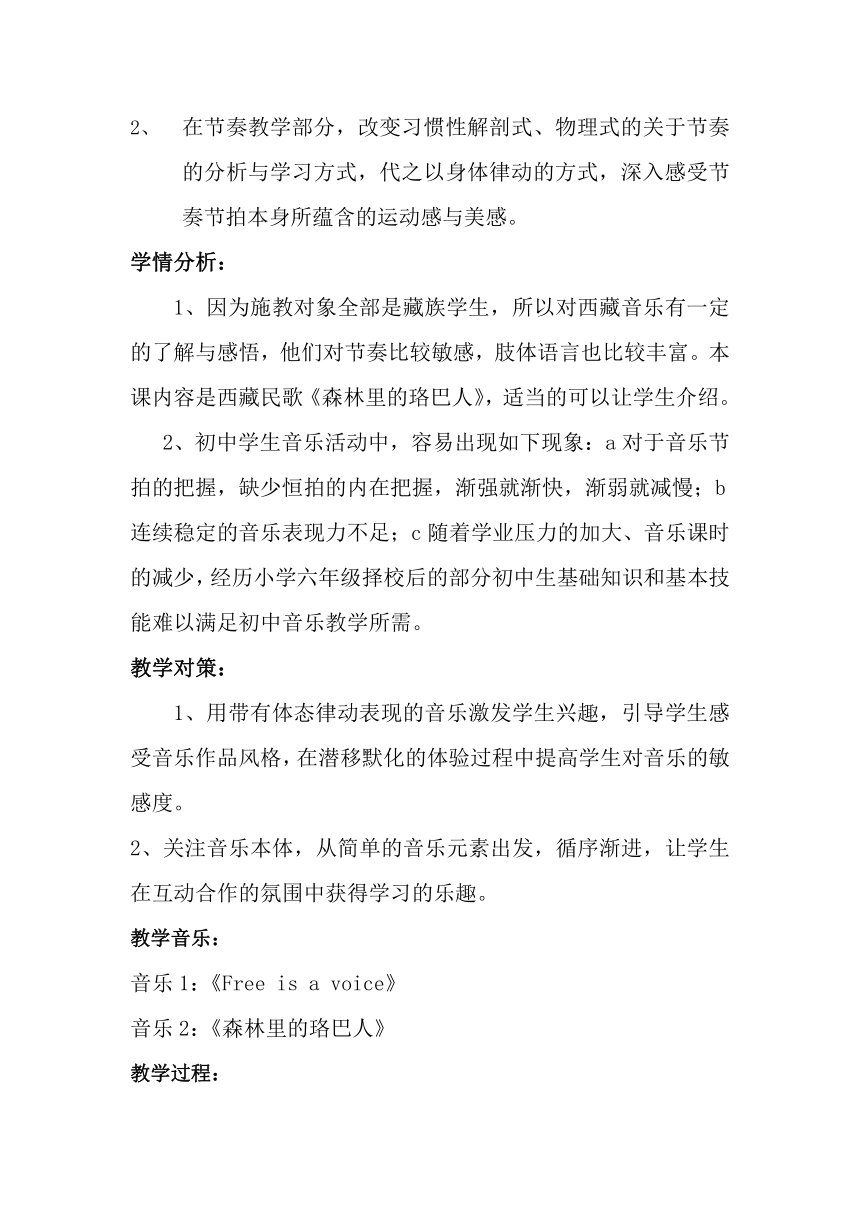 2、 在节奏教学部分，改变习惯性解剖式、物理式的关于节奏的分析与学习方式，代之以身体律动的方式，深入感受节奏节拍本身所蕴含的运动感与美感。

学情分析：

1、因为施教对象全部是藏族学生，所以对西藏音乐有一定的了解与感悟，他们对节奏比较敏感，肢体语言也比较丰富。本课内容是西藏民歌《森林里的珞巴人》，适当的可以让学生介绍。

2、初中学生音乐活动中，容易出现如下现象：a 对于音乐节拍的把握，缺少恒拍的内在把握，渐强就渐快，渐弱就减慢；b 连续稳定的音乐表现力不足；c 随着学业压力的加大、音乐课时的减少，经历小学六年级择校后的部分初中生基础知识和基本技能难以满足初中音乐教学所需。

教学对策：

1、用带有体态律动表现的音乐激发学生兴趣，引导学生感受音乐作品风格，在潜移默化的体验过程中提高学生对音乐的敏感度。

2、关注音乐本体，从简单的音乐元素出发，循序渐进，让学生在互动合作的氛围中获得学习的乐趣。

教学音乐：

音乐 1：《Free is a voice》

音乐 2：《森林里的珞巴人》

教学过程：